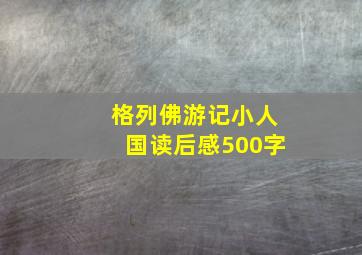 格列佛游记小人国读后感500字